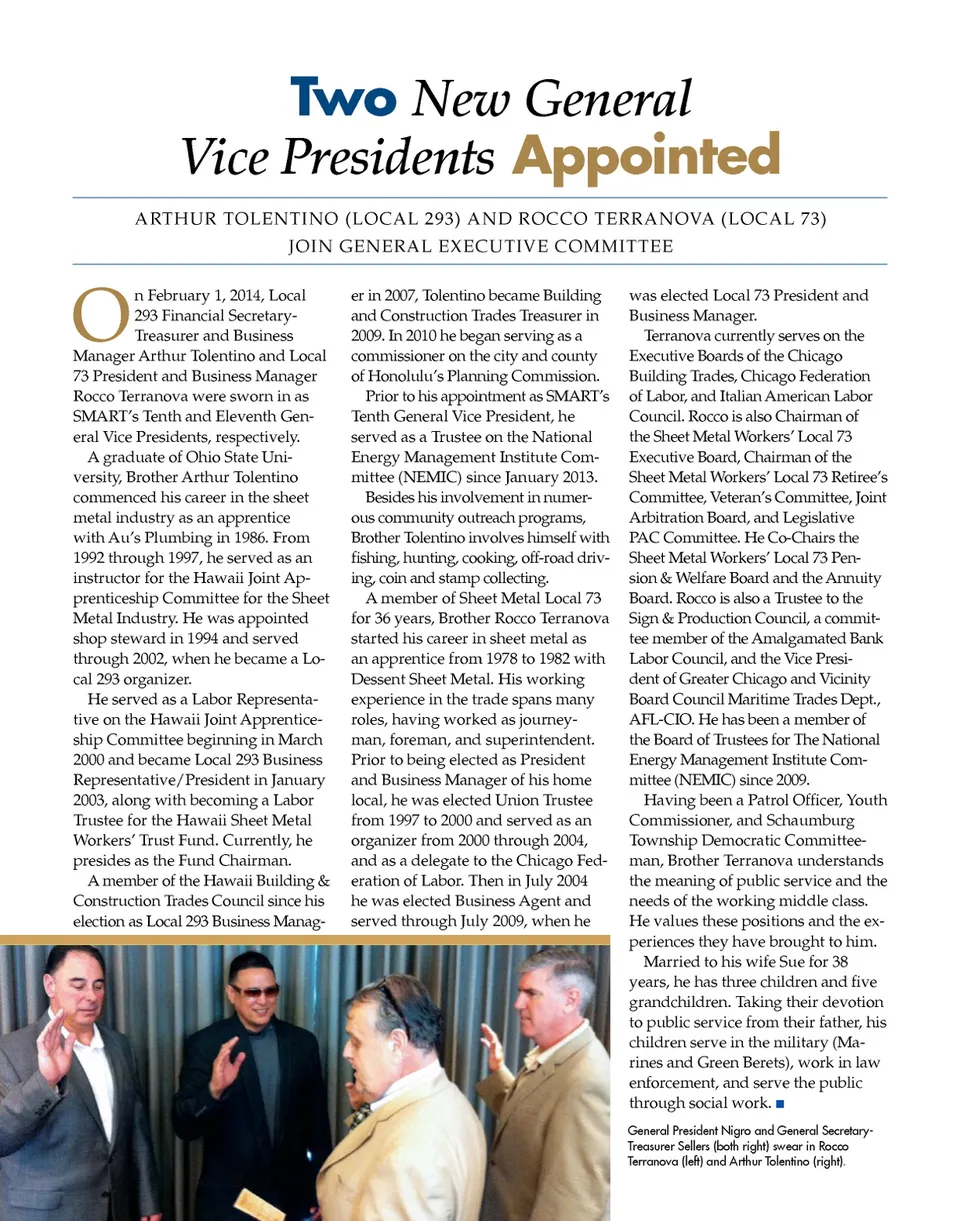 Two New General Vice Presidents Appointed

ARTHUR TOLENTINO (LOCAL 293) AND ROCCO TERRANOVA (LOCAL 73) JOIN GENERAL EXECUTIVE COMMITTEE

On February 1, 2014, Local 293 Financial Secretary-Treasurer and Business Manager Arthur Tolentino and Local 73 President and Business Manager Rocco Terranova were sworn in as SMART's Tenth and Eleventh General Vice Presidents, respectively.

A graduate of Ohio State University, Brother Arthur Tolentino commenced his career in the sheet metal industry as an apprentice with Au's Plumbing in 1986. From 1992 through 1997, he served as an instructor for the Hawaii Joint Apprenticeship Committee for the Sheet Metal Industry. He was appointed shop steward in 1994 and served through 2002, when he became a Local 293 organizer.

He served as a Labor Representative on the Hawaii Joint Apprenticeship Committee beginning in March 2000 and became Local 293 Business Representative/President in January 2003, along with becoming a Labor Trustee for the Hawaii Sheet Metal Workers' Trust Fund. Currently, he presides as the Fund Chairman.

A member of the Hawaii Building & Construction Trades Council since his election as Local 293 Business Manager in 2007, Tolentino became Building and Construction Trades Treasurer in 2009. In 2010 he began serving as a commissioner on the city and county of Honolulu's Planning Commission.

Prior to his appointment as SMART's Tenth General Vice President, he served as a Trustee on the National Energy Management Institute Committee (NEMIC) since January 2013.

Besides his involvement in numerous community outreach programs, Brother Tolentino involves himself with fishing, hunting, cooking, off-road driving, coin and stamp collecting.

A member of Sheet Metal Local 73 for 36 years, Brother Rocco Terranova started his career in sheet metal as an apprentice from 1978 to 1982 with Dessent Sheet Metal. His working experience in the trade spans many roles, having worked as journeyman, foreman, and superintendent. Prior to being elected as President and Business Manager of his home local, he was elected Union Trustee from 1997 to 2000 and served as an organizer from 2000 through 2004, and as a delegate to the Chicago Federation of Labor. Then in July 2004 he was elected Business Agent and served through July 2009, when he was elected Local 73 President and Business Manager.

Terranova currently serves on the Executive Boards of the Chicago Building Trades, Chicago Federation of Labor, and Italian American Labor Council. Rocco is also Chairman of the Sheet Metal Workers' Local 73 Executive Board, Chairman of the Sheet Metal Workers' Local 73 Retiree's Committee, Veteran's Committee, Joint Arbitration Board, and Legislative PAC Committee. He Co-Chairs the Sheet Metal Workers' Local 73 Pension & Welfare Board and the Annuity Board. Rocco is also a Trustee to the Sign & Production Council, a committee member of the Amalgamated Bank Labor Council, and the Vice President of Greater Chicago and Vicinity Board Council Maritime Trades Dept., AFL-CIO. He has been a member of the Board of Trustees for The National Energy Management Institute Committee (NEMIC) since 2009.

Having been a Patrol Officer, Youth Commissioner, and Schaumburg Township Democratic Committeeman, Brother Terranova understands the meaning of public service and the needs of the working middle class. He values these positions and the experiences they have brought to him.

Married to his wife Sue for 38 years, he has three children and five grandchildren. Taking their devotion to public service from their father, his children serve in the military (Marines and Green Berets), work in law enforcement, and serve the public through social work. ■

General President Nigro and General Secretary-Treasurer Sellers (both right) swear in Rocco Terranova (left) and Arthur Tolentino (right).